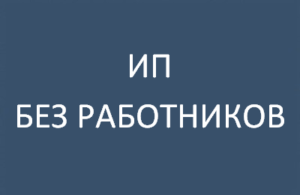 ИП
БЕЗ РАБОТНИКОВ